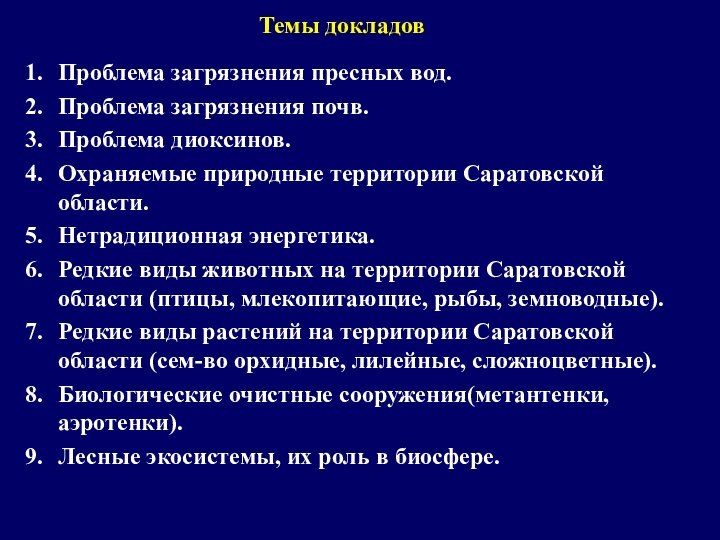 Темы докладов

1. Проблема загрязнения пресных вод.
2. Проблема загрязнения почв.
3. Проблема диоксинов.
4. Охраняемые природные территории Саратовской области.
5. Нетрадиционная энергетика.
6. Редкие виды животных на территории Саратовской области (птицы, млекопитающие, рыбы, земноводные).
7. Редкие виды растений на территории Саратовской области (сем-во орхидные, лилейные, сложноцветные).
8. Биологические очистные сооружения(метантенки, аэротенки).
9. Лесные экосистемы, их роль в биосфере.